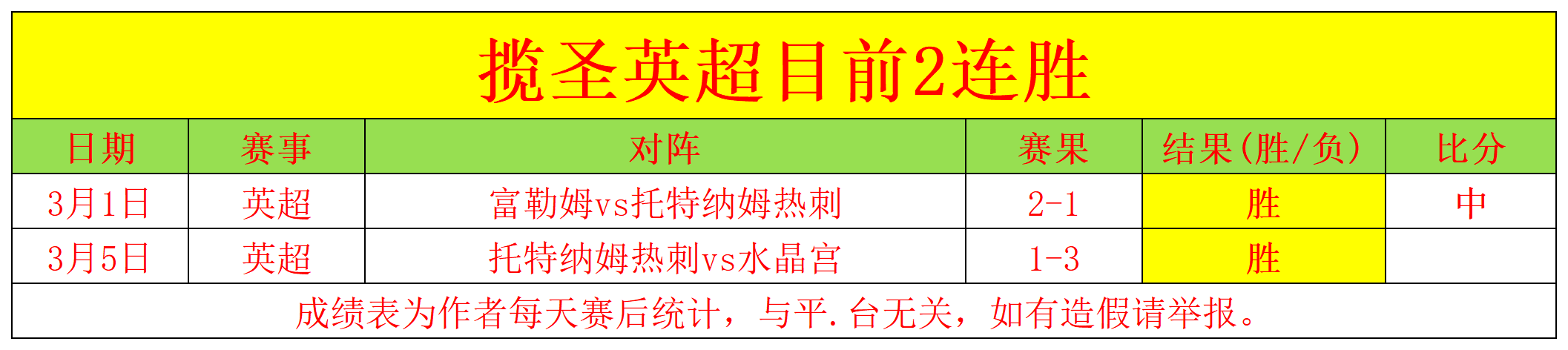 揽圣英超目前2连胜

| 日期 | 赛事 | 对阵 | 赛果 | 结果(胜/负) | 比分 |
|---|---|---|---|---|---|
| 3月1日 | 英超 | 富勒姆vs托特纳姆热刺 | 2-1 | 胜 | 中 |
| 3月5日 | 英超 | 托特纳姆热刺vs水晶宫 | 1-3 | 胜 | |

成绩表为作者每天赛后统计，与平.台无关，如有造假请举报。